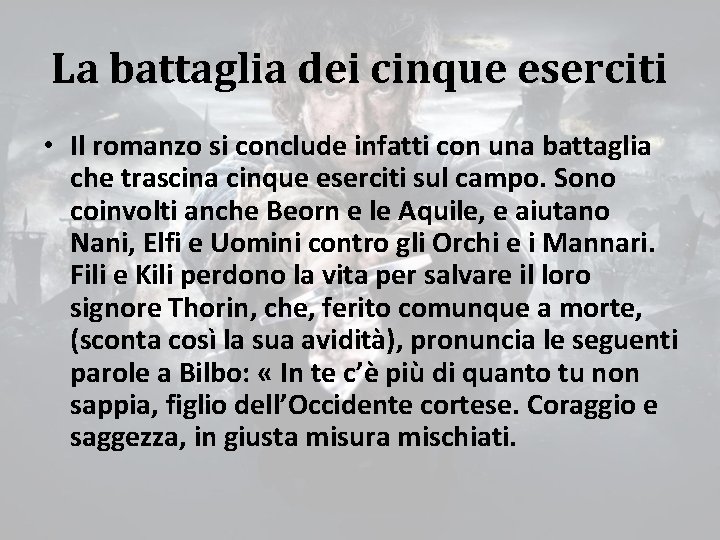 La battaglia dei cinque eserciti

• Il romanzo si conclude infatti con una battaglia che trascina cinque eserciti sul campo. Sono coinvolti anche Beorn e le Aquile, e aiutano Nani, Elfi e Uomini contro gli Orchi e i Mannari. Fili e Kili perdono la vita per salvare il loro signore Thorin, che, ferito comunque a morte, (sconta così la sua avidità), pronuncia le seguenti parole a Bilbo: « In te c'è più di quanto tu non sappia, figlio dell'Occidente cortese. Coraggio e saggezza, in giusta misura mischiati.